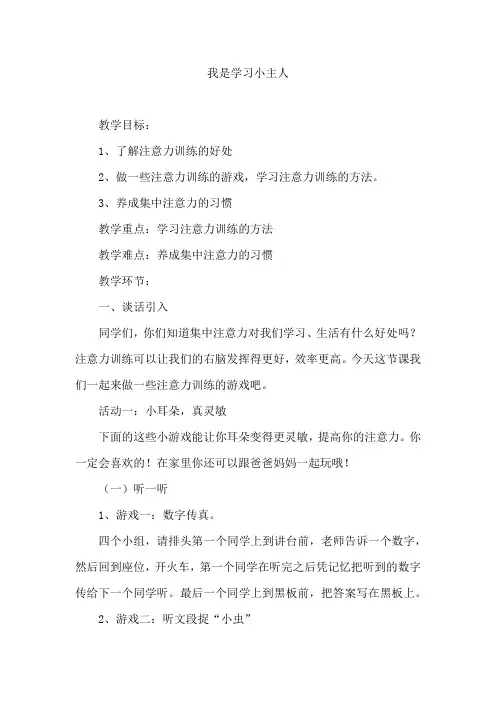 我是学习小主人

教学目标：

1、了解注意力训练的好处

2、做一些注意力训练的游戏，学习注意力训练的方法。

3、养成集中注意力的习惯

教学重点：学习注意力训练的方法

教学难点：养成集中注意力的习惯

教学环节：

一、谈话引入

同学们，你们知道集中注意力对我们学习、生活有什么好处吗？注意力训练可以让我们的右脑发挥得更好，效率更高。今天这节课我们一起来做一些注意力训练的游戏吧。

活动一：小耳朵，真灵敏

下面的这些小游戏能让你耳朵变得更灵敏，提高你的注意力。你一定会喜欢的！在家里你还可以跟爸爸妈妈一起玩哦！

（一）听一听

1、游戏一：数字传真。

四个小组，请排头第一个同学上到讲台前，老师告诉一个数字，然后回到座位，开火车，第一个同学在听完之后凭记忆把听到的数字传给下一个同学听。最后一个同学上到黑板前，把答案写在黑板上。

2、游戏二：听文段捉“小虫”